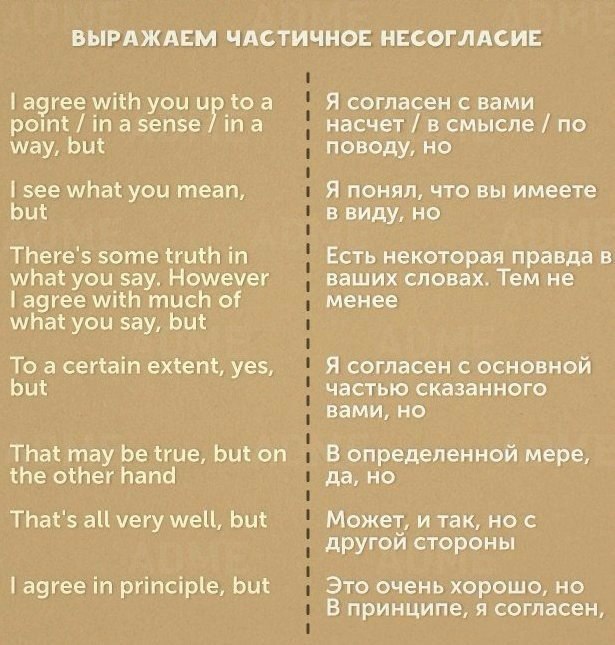 ВЫРАЖАЕМ ЧАСТИЧНОЕ НЕСОГЛАСИЕ

I agree with you up to a point / in a sense / in a way, but

I see what you mean, but

There's some truth in what you say. However I agree with much of what you say, but

To a certain extent, yes, but

That may be true, but on the other hand

That's all very well, but

I agree in principle, but

Я согласен с вами насчет / в смысле / по поводу, но

Я понял, что вы имеете в виду, но

Есть некоторая правда в ваших словах. Тем не менее

Я согласен с основной частью сказанного вами, но

В определенной мере, да, но

Может, и так, но с другой стороны

Это очень хорошо, но В принципе, я согласен,